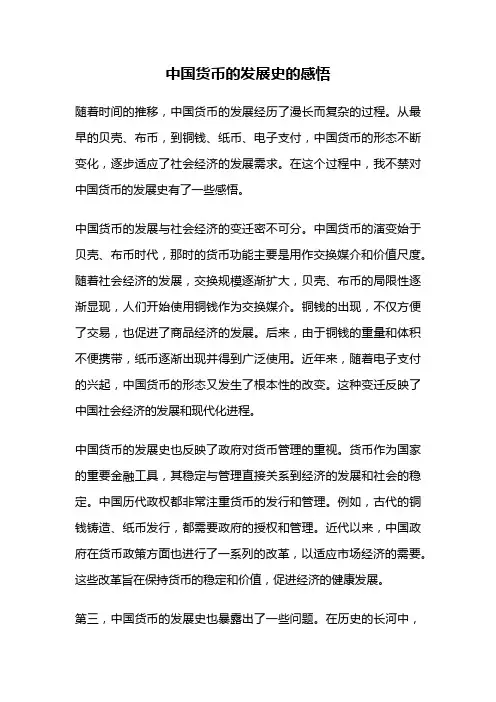 中国货币的发展史的感悟

随着时间的推移，中国货币的发展经历了漫长而复杂的过程。从最早的贝壳、布币，到铜钱、纸币、电子支付，中国货币的形态不断变化，逐步适应了社会经济的发展需求。在这个过程中，我不禁对中国货币的发展史有了一些感悟。

中国货币的发展与社会经济的变迁密不可分。中国货币的演变始于贝壳、布币时代，那时的货币功能主要是用作交换媒介和价值尺度。随着社会经济的发展，交换规模逐渐扩大，贝壳、布币的局限性逐渐显现，人们开始使用铜钱作为交换媒介。铜钱的出现，不仅方便了交易，也促进了商品经济的发展。后来，由于铜钱的重量和体积不便携带，纸币逐渐出现并得到广泛使用。近年来，随着电子支付的兴起，中国货币的形态又发生了根本性的改变。这种变迁反映了中国社会经济的发展和现代化进程。

中国货币的发展史也反映了政府对货币管理的重视。货币作为国家的重要金融工具，其稳定与管理直接关系到经济的发展和社会的稳定。中国历代政权都非常注重货币的发行和管理。例如，古代的铜钱铸造、纸币发行，都需要政府的授权和管理。近代以来，中国政府在货币政策方面也进行了一系列的改革，以适应市场经济的需要。这些改革旨在保持货币的稳定和价值，促进经济的健康发展。

第三，中国货币的发展史也暴露出了一些问题。在历史的长河中，